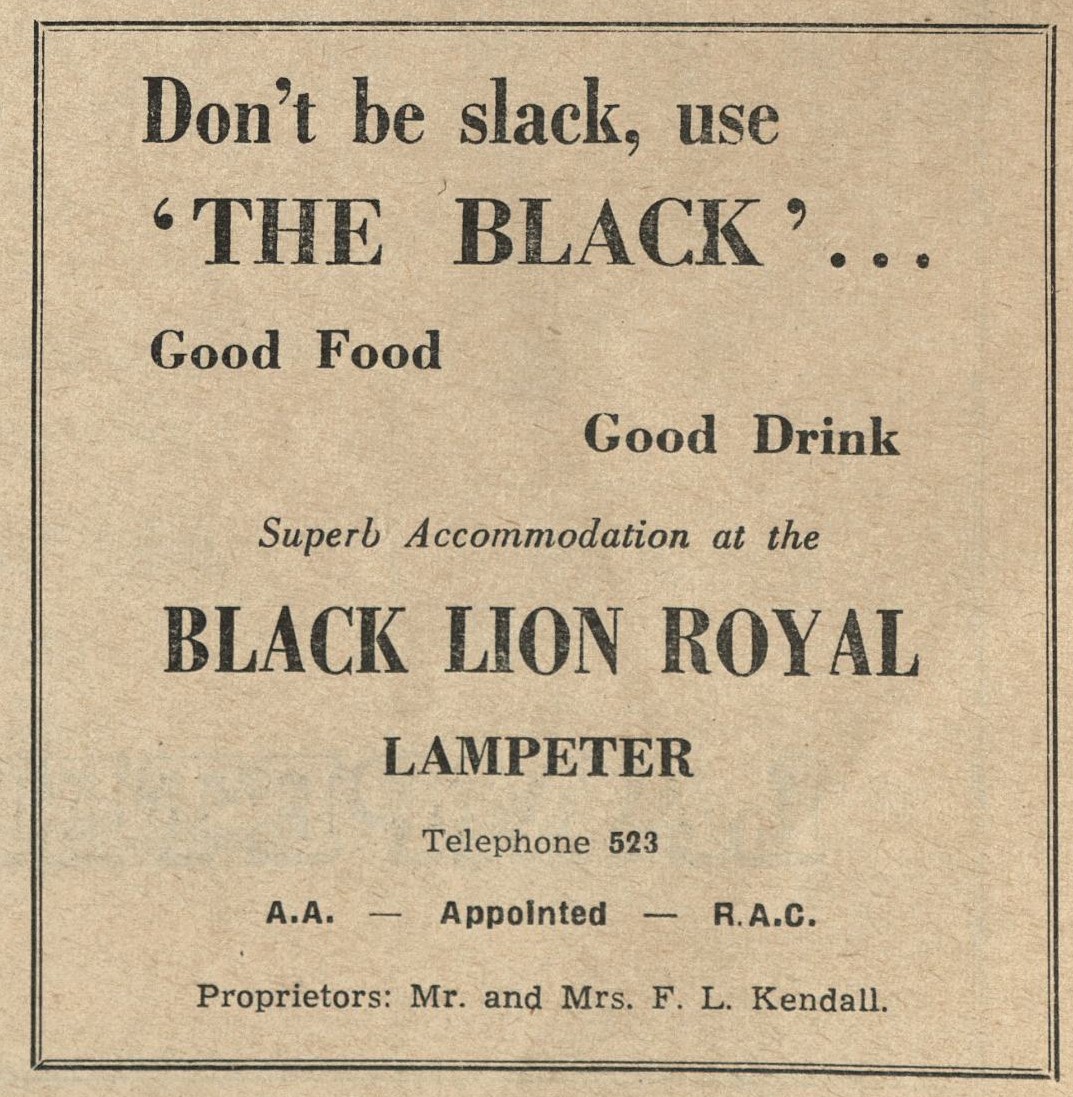 Don't be slack, use
'THE BLACK'...

Good Food

Good Drink

Superb Accommodation at the

BLACK LION ROYAL

LAMPETER

Telephone 523

A.A. — Appointed — R.A.C.

Proprietors: Mr. and Mrs. F. L. Kendall.